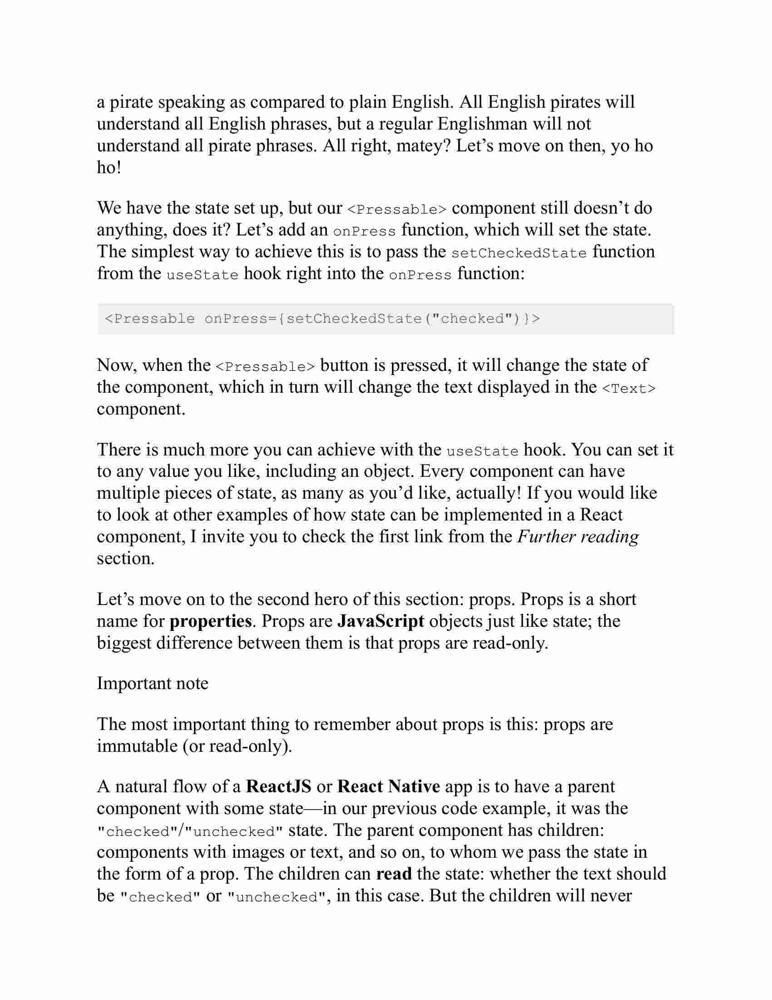 a pirate speaking as compared to plain English. All English pirates will understand all English phrases, but a regular Englishman will not understand all pirate phrases. All right, matey? Let's move on then, yo ho ho!

We have the state set up, but our <Pressable> component still doesn't do anything, does it? Let's add an onPress function, which will set the state. The simplest way to achieve this is to pass the setCheckedState function from the useState hook right into the onPress function:

<Pressable onPress={setCheckedState("checked")}>

Now, when the <Pressable> button is pressed, it will change the state of the component, which in turn will change the text displayed in the <Text> component.

There is much more you can achieve with the useState hook. You can set it to any value you like, including an object. Every component can have multiple pieces of state, as many as you'd like, actually! If you would like to look at other examples of how state can be implemented in a React component, I invite you to check the first link from the Further reading section.

Let's move on to the second hero of this section: props. Props is a short name for properties. Props are JavaScript objects just like state; the biggest difference between them is that props are read-only.

Important note

The most important thing to remember about props is this: props are immutable (or read-only).

A natural flow of a ReactJS or React Native app is to have a parent component with some state—in our previous code example, it was the "checked"/"unchecked" state. The parent component has children: components with images or text, and so on, to whom we pass the state in the form of a prop. The children can read the state: whether the text should be "checked" or "unchecked", in this case. But the children will never